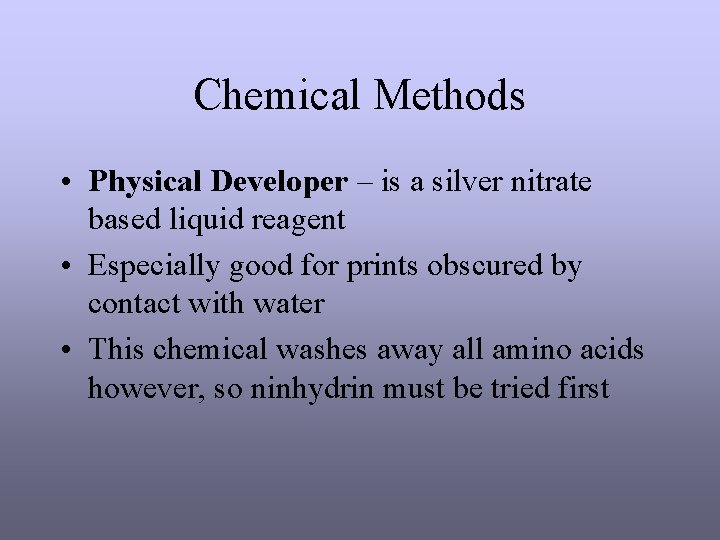 Chemical Methods

• Physical Developer – is a silver nitrate based liquid reagent
• Especially good for prints obscured by contact with water
• This chemical washes away all amino acids however, so ninhydrin must be tried first